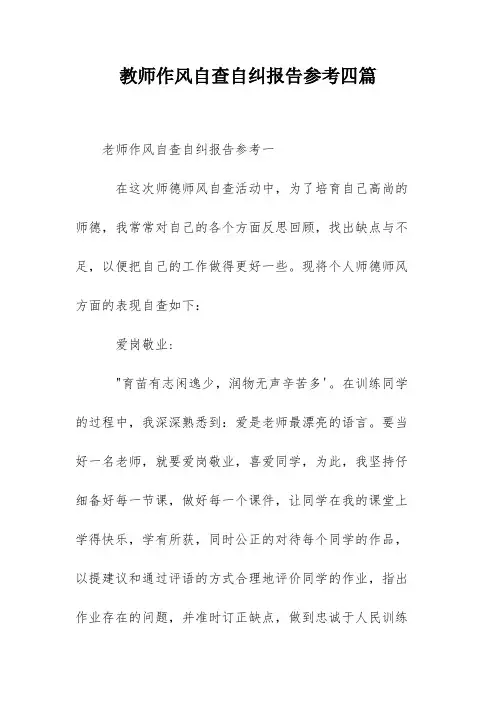 教师作风自查自纠报告参考四篇

老师作风自查自纠报告参考一

在这次师德师风自查活动中，为了培育自己高尚的师德，我常常对自己的各个方面反思回顾，找出缺点与不足，以便把自己的工作做得更好一些。现将个人师德师风方面的表现自查如下：

爱岗敬业：

"育苗有志闲逸少，润物无声辛苦多'。在训练同学的过程中，我深深熟悉到：爱是老师最漂亮的语言。要当好一名老师，就要爱岗敬业，喜爱同学，为此，我坚持仔细备好每一节课，做好每一个课件，让同学在我的课堂上学得快乐，学有所获，同时公正的对待每个同学的作品，以提建议和通过评语的方式合理地评价同学的作业，指出作业存在的问题，并准时订正缺点，做到忠诚于人民训练